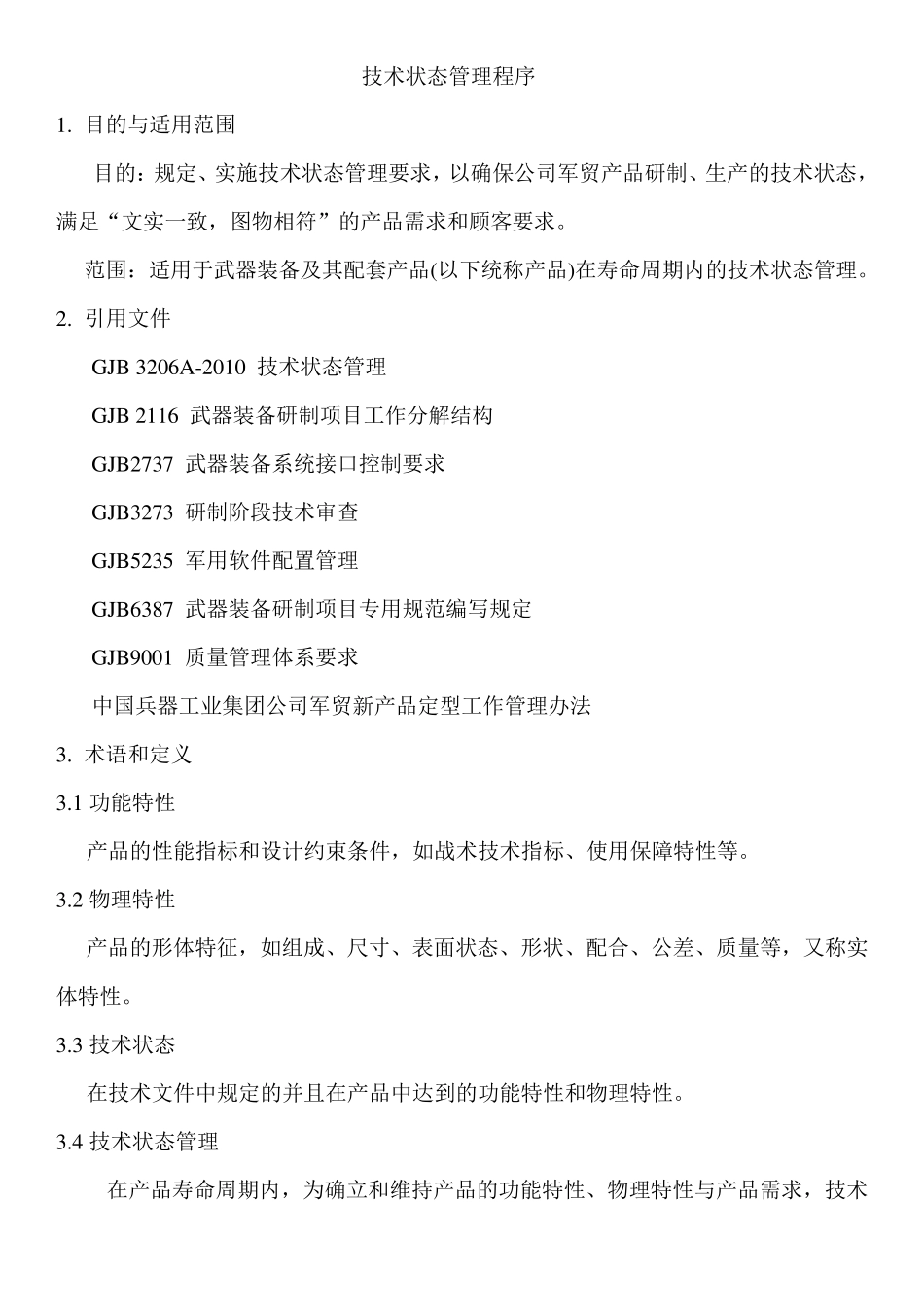 技术状态管理程序

1. 目的与适用范围

目的：规定、实施技术状态管理要求，以确保公司军贸产品研制、生产的技术状态，满足“文实一致，图物相符”的产品需求和顾客要求。

范围：适用于武器装备及其配套产品(以下统称产品)在寿命周期内的技术状态管理。

2. 引用文件

GJB 3206A-2010 技术状态管理

GJB 2116 武器装备研制项目工作分解结构

GJB2737 武器装备系统接口控制要求

GJB3273 研制阶段技术审查

GJB5235 军用软件配置管理

GJB6387 武器装备研制项目专用规范编写规定

GJB9001 质量管理体系要求

中国兵器工业集团公司军贸新产品定型工作管理办法

3. 术语和定义

3.1 功能特性

产品的性能指标和设计约束条件，如战术技术指标、使用保障特性等。

3.2 物理特性

产品的形体特征，如组成、尺寸、表面状态、形状、配合、公差、质量等，又称实体特性。

3.3 技术状态

在技术文件中规定的并且在产品中达到的功能特性和物理特性。

3.4 技术状态管理

在产品寿命周期内，为确立和维持产品的功能特性、物理特性与产品需求，技术